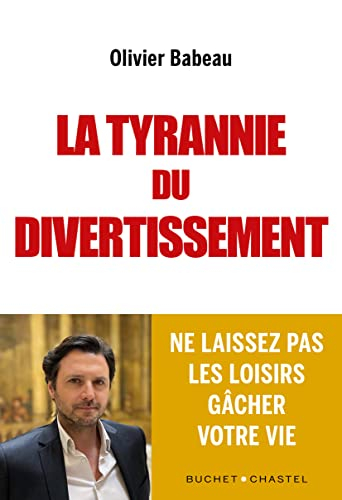 Olivier Babeau

LA TYRANNIE
DU
DIVERTISSEMENT

NE LAISSEZ PAS
LES LOISIRS
GÂCHER
VOTRE VIE

BUCHET • CHASTEL